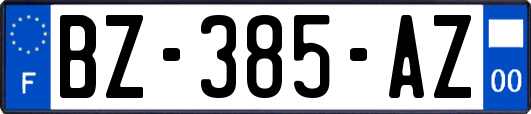 F
BZ-385-AZ
00